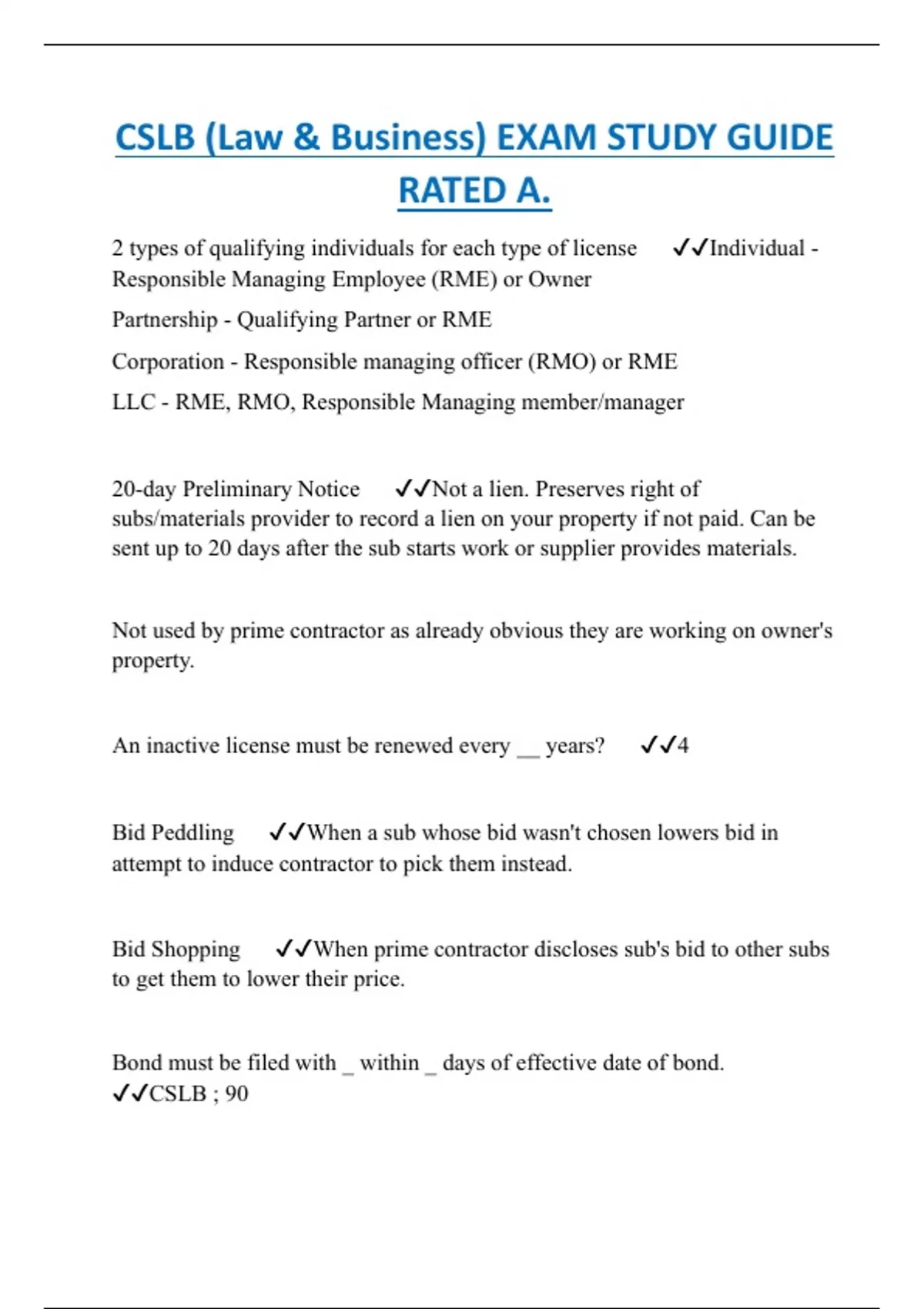 CSLB (Law & Business) EXAM STUDY GUIDE RATED A.

2 types of qualifying individuals for each type of license ✓✓Individual - Responsible Managing Employee (RME) or Owner

Partnership - Qualifying Partner or RME

Corporation - Responsible managing officer (RMO) or RME

LLC - RME, RMO, Responsible Managing member/manager

20-day Preliminary Notice ✓✓Not a lien. Preserves right of subs/materials provider to record a lien on your property if not paid. Can be sent up to 20 days after the sub starts work or supplier provides materials.

Not used by prime contractor as already obvious they are working on owner's property.

An inactive license must be renewed every __ years? ✓✓4

Bid Peddling ✓✓When a sub whose bid wasn't chosen lowers bid in attempt to induce contractor to pick them instead.

Bid Shopping ✓✓When prime contractor discloses sub's bid to other subs to get them to lower their price.

Bond must be filed with _ within _ days of effective date of bond. ✓✓CSLB ; 90